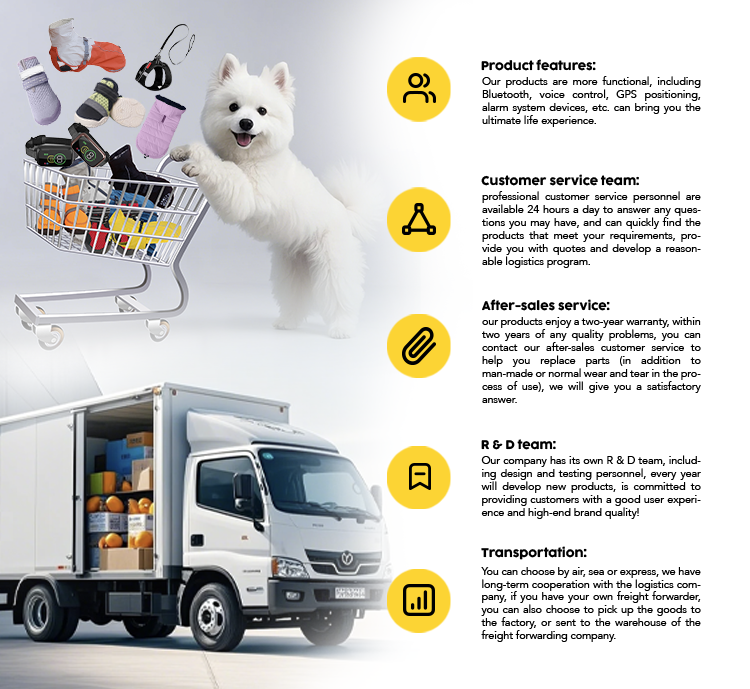 Product features:
Our products are more functional, including Bluetooth, voice control, GPS positioning, alarm system devices, etc. can bring you the ultimate life experience.

Customer service team:
professional customer service personnel are available 24 hours a day to answer any questions you may have, and can quickly find the products that meet your requirements, provide you with quotes and develop a reasonable logistics program.

After-sales service:
our products enjoy a two-year warranty, within two years of any quality problems, you can contact our after-sales customer service to help you replace parts (in addition to man-made or normal wear and tear in the process of use), we will give you a satisfactory answer.

R & D team:
Our company has its own R & D team, including design and testing personnel, every year will develop new products, is committed to providing customers with a good user experience and high-end brand quality!

Transportation:
You can choose by air, sea or express, we have long-term cooperation with the logistics company, if you have your own freight forwarder, you can also choose to pick up the goods to the factory, or sent to the warehouse of the freight forwarding company.